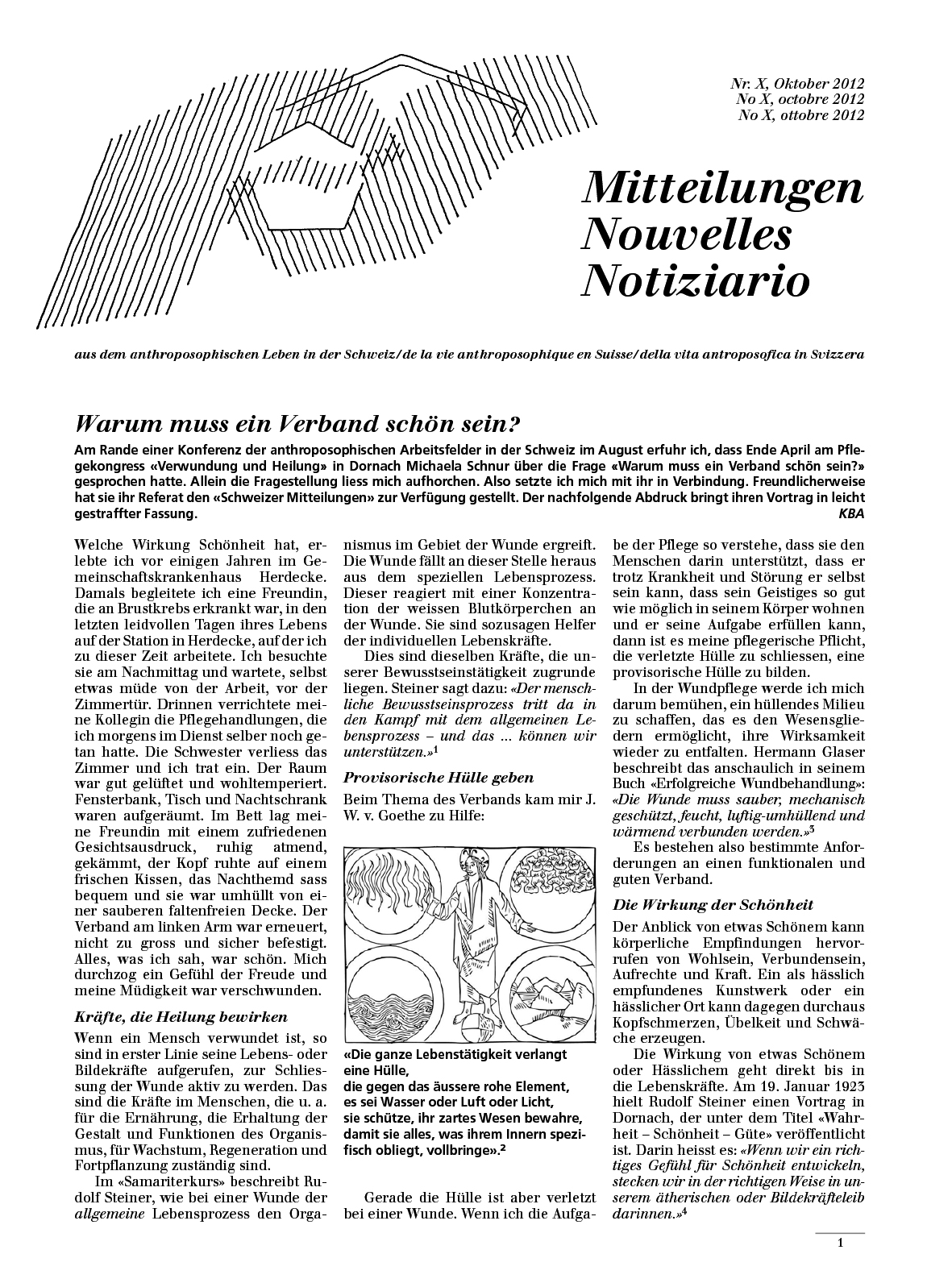 Nr. X, Oktober 2012
No X, octobre 2012
No X, ottobre 2012

Mitteilungen
Nouvelles
Notiziario

aus dem anthroposophischen Leben in der Schweiz/de la vie anthroposophique en Suisse/della vita antroposofica in Svizzera

Warum muss ein Verband schön sein?

Am Rande einer Konferenz der anthroposophischen Arbeitsfelder in der Schweiz im August erfuhr ich, dass Ende April am Pflegekongress «Verwundung und Heilung» in Dornach Michaela Schnur über die Frage «Warum muss ein Verband schön sein?» gesprochen hatte. Allein die Fragestellung liess mich aufhorchen. Also setzte ich mich mit ihr in Verbindung. Freundlicherweise hat sie ihr Referat den «Schweizer Mitteilungen» zur Verfügung gestellt. Der nachfolgende Abdruck bringt ihren Vortrag in leicht gestraffter Fassung.
KBA

Welche Wirkung Schönheit hat, erlebte ich vor einigen Jahren im Gemeinschaftskrankenhaus Herdecke. Damals begleitete ich eine Freundin, die an Brustkrebs erkrankt war, in den letzten leidvollen Tagen ihres Lebens auf der Station in Herdecke, auf der ich zu dieser Zeit arbeitete. Ich besuchte sie am Nachmittag und wartete, selbst etwas müde von der Arbeit, vor der Zimmertür. Drinnen verrichtete meine Kollegin die Pflegehandlungen, die ich morgens im Dienst selber noch getan hatte. Die Schwester verliess das Zimmer und ich trat ein. Der Raum war gut gelüftet und wohltemperiert. Fensterbank, Tisch und Nachtschrank waren aufgeräumt. Im Bett lag meine Freundin mit einem zufriedenen Gesichtsausdruck, ruhig atmend, gekämmt, der Kopf ruhte auf einem frischen Kissen, das Nachthemd sass bequem und sie war umhüllt von einer sauberen faltenfreien Decke. Der Verband am linken Arm war erneuert, nicht zu gross und sicher befestigt. Alles, was ich sah, war schön. Mich durchzog ein Gefühl der Freude und meine Müdigkeit war verschwunden.

Kräfte, die Heilung bewirken

Wenn ein Mensch verwundet ist, so sind in erster Linie seine Lebens- oder Bildekräfte aufgerufen, zur Schliessung der Wunde aktiv zu werden. Das sind die Kräfte im Menschen, die u. a. für die Ernährung, die Erhaltung der Gestalt und Funktionen des Organismus, für Wachstum, Regeneration und Fortpflanzung zuständig sind.

Im «Samariterkurs» beschreibt Rudolf Steiner, wie bei einer Wunde der allgemeine Lebensprozess den Organismus im Gebiet der Wunde ergreift. Die Wunde fällt an dieser Stelle heraus aus dem speziellen Lebensprozess. Dieser reagiert mit einer Konzentration der weissen Blutkörperchen an der Wunde. Sie sind sozusagen Helfer der individuellen Lebenskräfte.

Dies sind dieselben Kräfte, die unserer Bewusstseinstätigkeit zugrunde liegen. Steiner sagt dazu: «Der menschliche Bewusstseinsprozess tritt da in den Kampf mit dem allgemeinen Lebensprozess – und das ... können wir unterstützen.»$^1$

Provisorische Hülle geben

Beim Thema des Verbands kam mir J. W. v. Goethe zu Hilfe:

«Die ganze Lebenstätigkeit verlangt eine Hülle,
die gegen das äussere rohe Element,
es sei Wasser oder Luft oder Licht,
sie schütze, ihr zartes Wesen bewahre,
damit sie alles, was ihrem Innern spezifisch obliegt, vollbringe».$^2$

Gerade die Hülle ist aber verletzt bei einer Wunde. Wenn ich die Aufgabe der Pflege so verstehe, dass sie den Menschen darin unterstützt, dass er trotz Krankheit und Störung er selbst sein kann, dass sein Geistiges so gut wie möglich in seinem Körper wohnen und er seine Aufgabe erfüllen kann, dann ist es meine pflegerische Pflicht, die verletzte Hülle zu schliessen, eine provisorische Hülle zu bilden.

In der Wundpflege werde ich mich darum bemühen, ein hüllendes Milieu zu schaffen, das es den Wesensgliedern ermöglicht, ihre Wirksamkeit wieder zu entfalten. Hermann Glaser beschreibt das anschaulich in seinem Buch «Erfolgreiche Wundbehandlung»: «Die Wunde muss sauber, mechanisch geschützt, feucht, luftig-umhüllend und wärmend verbunden werden.»$^3$

Es bestehen also bestimmte Anforderungen an einen funktionalen und guten Verband.

Die Wirkung der Schönheit

Der Anblick von etwas Schönem kann körperliche Empfindungen hervorrufen von Wohlsein, Verbundensein, Aufrechte und Kraft. Ein als hässlich empfundenes Kunstwerk oder ein hässlicher Ort kann dagegen durchaus Kopfschmerzen, Übelkeit und Schwäche erzeugen.

Die Wirkung von etwas Schönem oder Hässlichem geht direkt bis in die Lebenskräfte. Am 19. Januar 1923 hielt Rudolf Steiner einen Vortrag in Dornach, der unter dem Titel «Wahrheit – Schönheit – Güte» veröffentlicht ist. Darin heisst es: «Wenn wir ein richtiges Gefühl für Schönheit entwickeln, stecken wir in der richtigen Weise in unserem ätherischen oder Bildekräfteleib darinnen.»$^4$

1